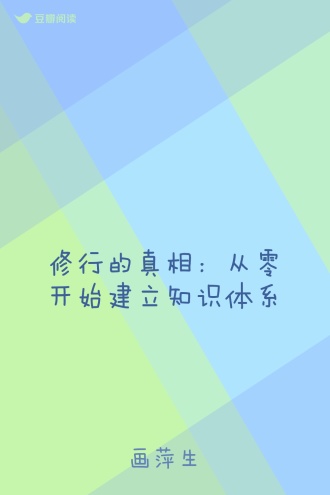 豆瓣阅读

修行的真相：从零开始建立知识体系

画萍生